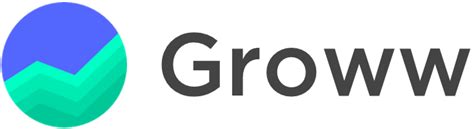 Groww